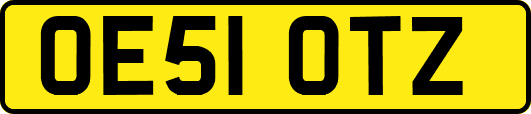 OE51 OTZ